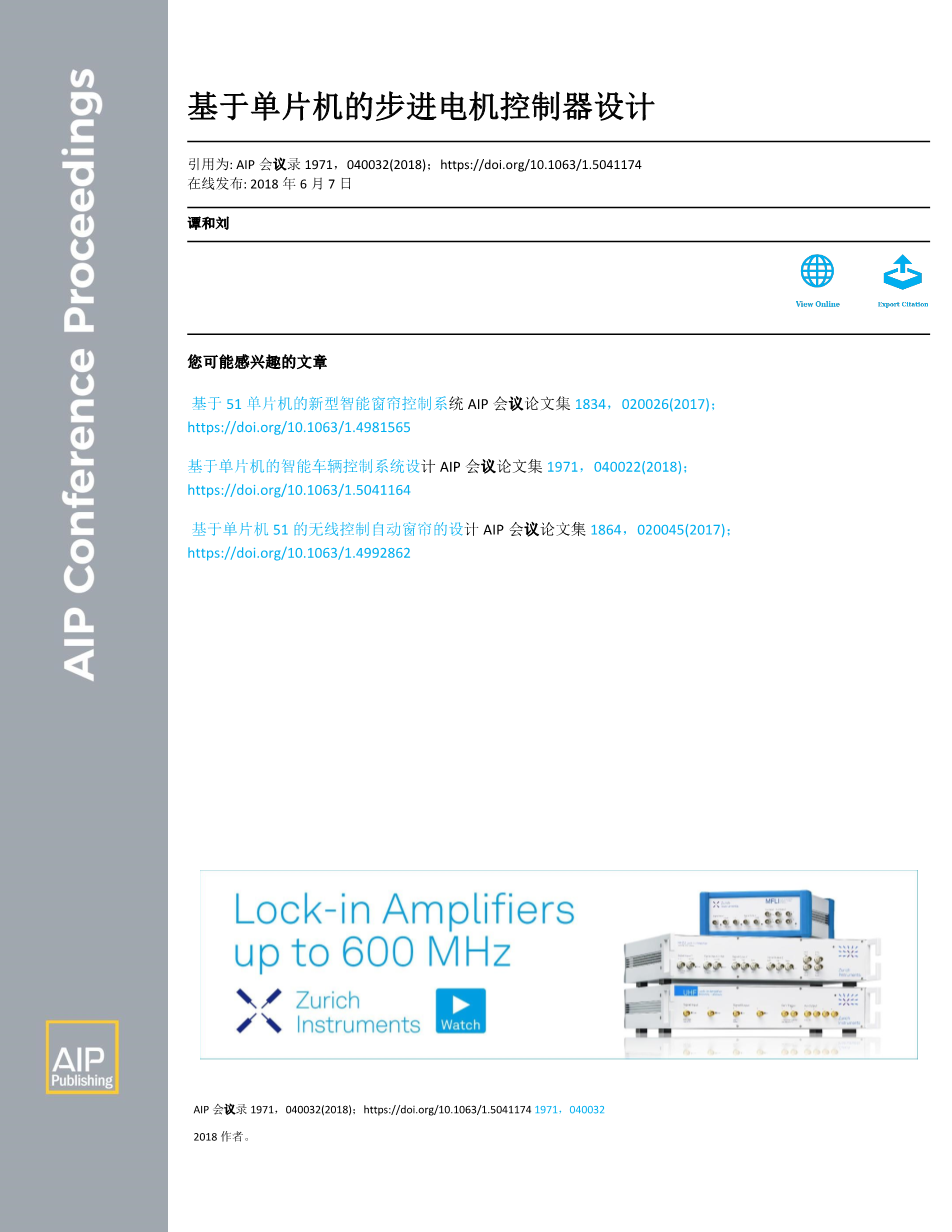 AIP Conference Proceedings

基于单片机的步进电机控制器设计

引用为: AIP 会议录 1971，040032(2018)；https://doi.org/10.1063/1.5041174
在线发布: 2018 年 6 月 7 日

谭和刘

View Online

Export Citation

您可能感兴趣的文章

基于 51 单片机的新型智能窗帘控制系统 AIP 会议论文集 1834，020026(2017)；https://doi.org/10.1063/1.4981565

基于单片机的智能车辆控制系统设计 AIP 会议论文集 1971，040022(2018)；https://doi.org/10.1063/1.5041164

基于单片机 51 的无线控制自动窗帘的设计 AIP 会议论文集 1864，020045(2017)；https://doi.org/10.1063/1.4992862

Lock-in Amplifiers up to 600 MHz

Zurich Instruments

Watch

MFLI

UHF

AIP Publishing

AIP 会议录 1971，040032(2018)；https://doi.org/10.1063/1.5041174 1971，040032

2018 作者。